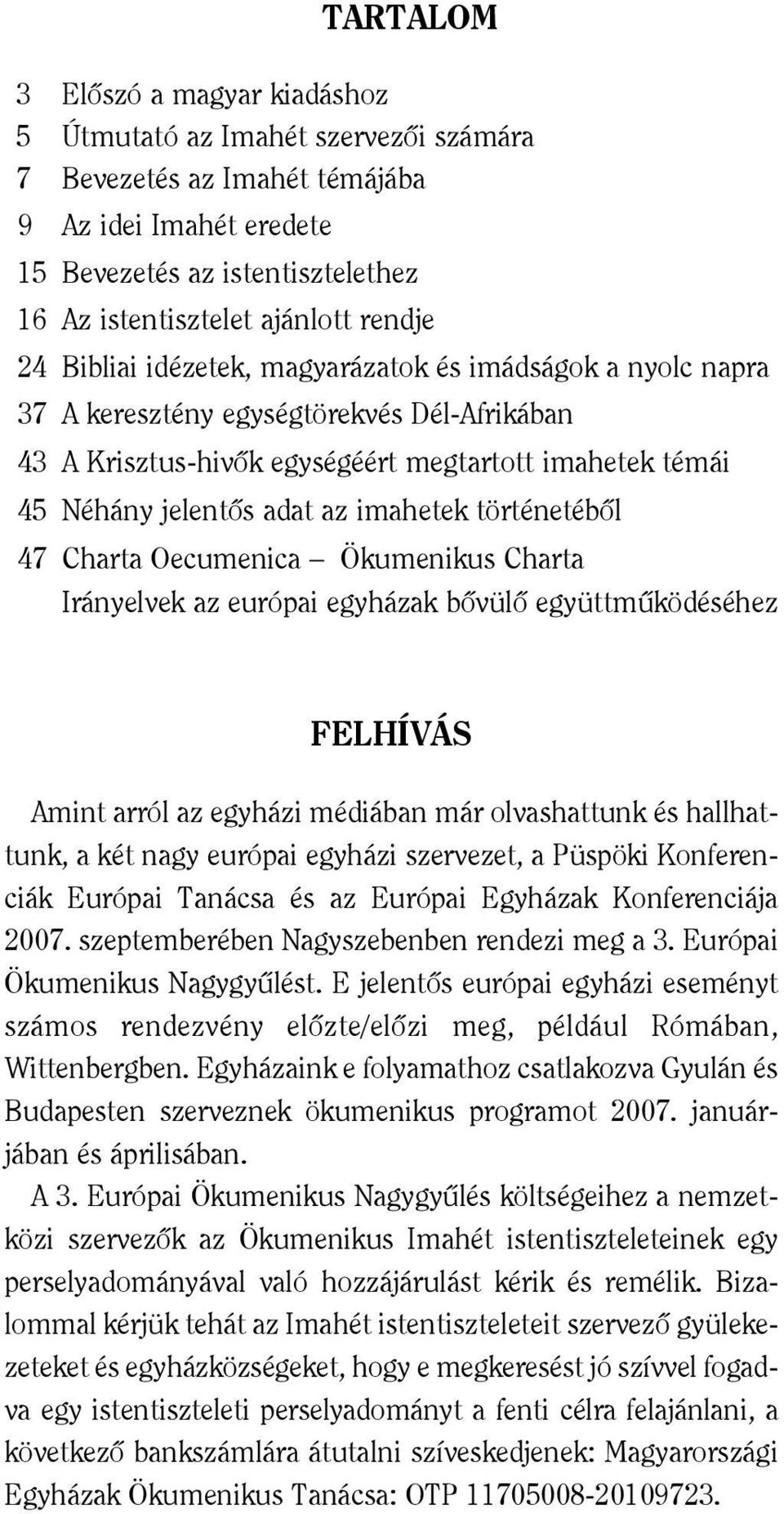 TARTALOM

3 Előszó a magyar kiadáshoz
5 Útmutató az Imahét szervezői számára
7 Bevezetés az Imahét témájába
9 Az idei Imahét eredete
15 Bevezetés az istentisztelethez
16 Az istentisztelet ajánlott rendje
24 Bibliai idézetek, magyarázatok és imádságok a nyolc napra
37 A keresztény egységtörekvés Dél-Afrikában
43 A Krisztus-hivők egységéért megtartott imahetek témái
45 Néhány jelentős adat az imahetek történetéből
47 Charta Oecumenica – Ökumenikus Charta
Irányelvek az európai egyházak bővülő együttműködéséhez

FELHÍVÁS

Amint arról az egyházi médiában már olvashattunk és hallhattunk, a két nagy európai egyházi szervezet, a Püspöki Konferenciák Európai Tanácsa és az Európai Egyházak Konferenciája 2007. szeptemberében Nagyszebenben rendezi meg a 3. Európai Ökumenikus Nagygyűlést. E jelentős európai egyházi eseményt számos rendezvény előzte/előzi meg, például Rómában, Wittenbergben. Egyházaink e folyamathoz csatlakozva Gyulán és Budapesten szerveznek ökumenikus programot 2007. januárjában és áprilisában.

A 3. Európai Ökumenikus Nagygyűlés költségeihez a nemzetközi szervezők az Ökumenikus Imahét istentiszteleteinek egy perselyadományával való hozzájárulást kérik és remélik. Bizalommal kérjük tehát az Imahét istentiszteleteit szervező gyülekezeteket és egyházközségeket, hogy e megkeresést jó szívvel fogadva egy istentiszteleti perselyadományt a fenti célra felajánlani, a következő bankszámlára átutalni szíveskedjenek: Magyarországi Egyházak Ökumenikus Tanácsa: OTP 11705008-20109723.